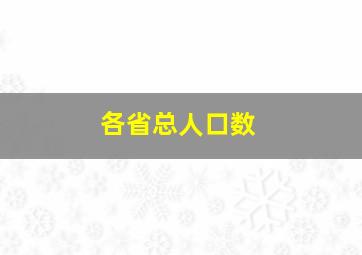 各省总人口数